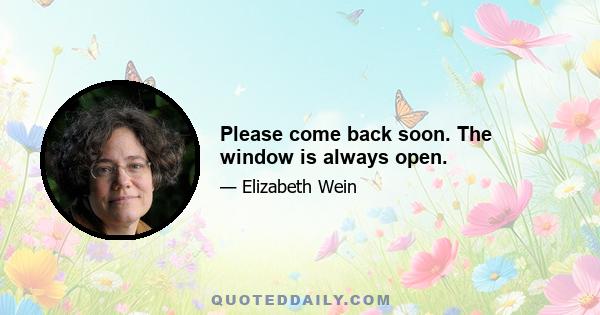 Please come back soon. The window is always open.

— Elizabeth Wein

QUOTEDDAILY.COM